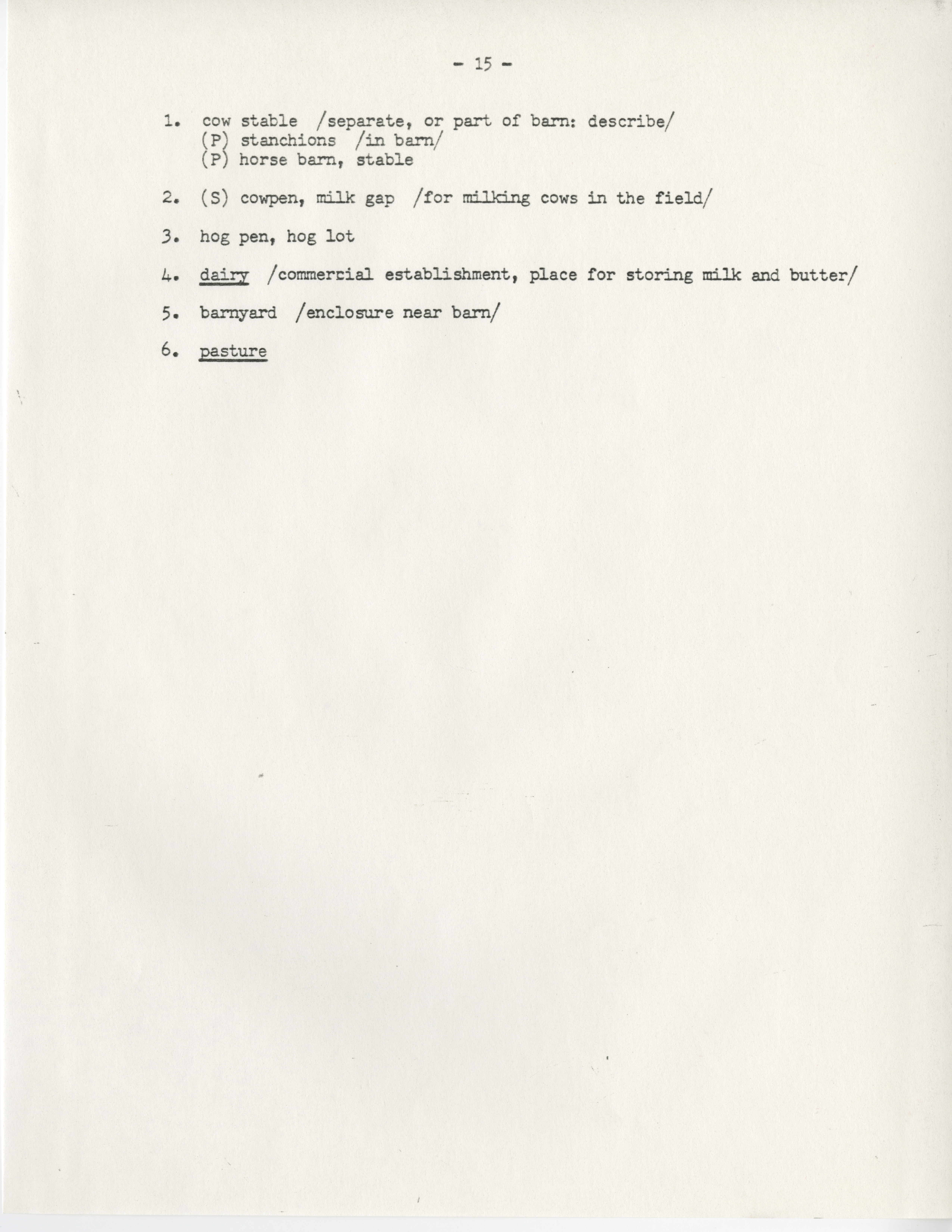 - 15 -

1. cow stable /separate, or part of barn: describe/
(P) stanchions /in barn/
(P) horse barn, stable

2. (S) cowpen, milk gap /for milking cows in the field/

3. hog pen, hog lot

4. dairy /commercial establishment, place for storing milk and butter/

5. barnyard /enclosure near barn/

6. pasture